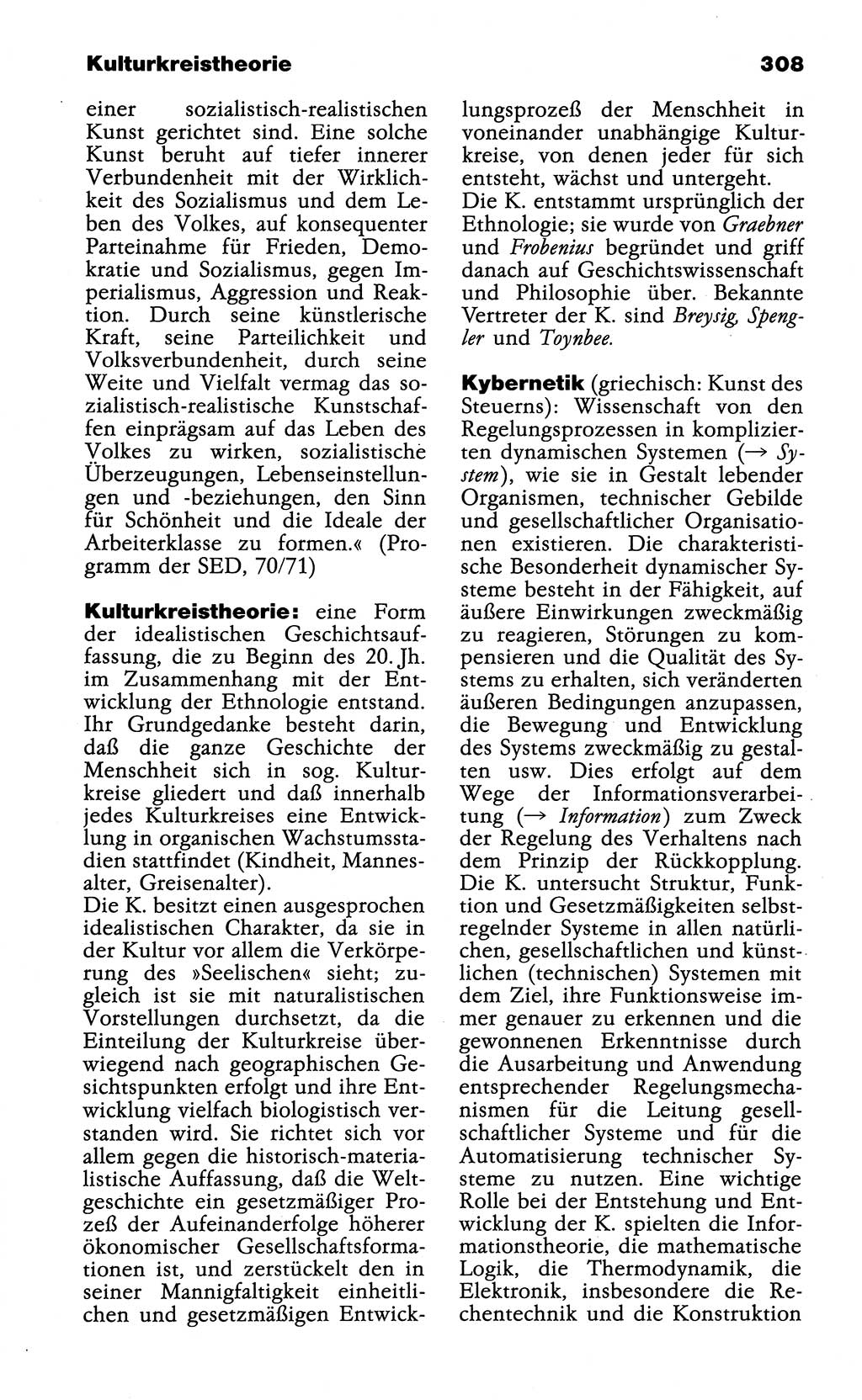 Kulturkreistheorie

308

einer sozialistisch-realistischen Kunst gerichtet sind. Eine solche Kunst beruht auf tiefer innerer Verbundenheit mit der Wirklichkeit des Sozialismus und dem Leben des Volkes, auf konsequenter Parteinahme für Frieden, Demokratie und Sozialismus, gegen Imperialismus, Aggression und Reaktion. Durch seine künstlerische Kraft, seine Parteilichkeit und Volksverbundenheit, durch seine Weite und Vielfalt vermag das sozialistisch-realistische Kunstschaffen einprägsam auf das Leben des Volkes zu wirken, sozialistische Überzeugungen, Lebenseinstellungen und -beziehungen, den Sinn für Schönheit und die Ideale der Arbeiterklasse zu formen.« (Programm der SED, 70/71)

Kulturkreistheorie: eine Form der idealistischen Geschichtsauffassung, die zu Beginn des 20. Jh. im Zusammenhang mit der Entwicklung der Ethnologie entstand. Ihr Grundgedanke besteht darin, daß die ganze Geschichte der Menschheit sich in sog. Kulturkreise gliedert und daß innerhalb jedes Kulturkreises eine Entwicklung in organischen Wachstumsstadien stattfindet (Kindheit, Mannesalter, Greisenalter).
Die K. besitzt einen ausgesprochen idealistischen Charakter, da sie in der Kultur vor allem die Verkörperung des »Seelischen« sieht; zugleich ist sie mit naturalistischen Vorstellungen durchsetzt, da die Einteilung der Kulturkreise überwiegend nach geographischen Gesichtspunkten erfolgt und ihre Entwicklung vielfach biologistisch verstanden wird. Sie richtet sich vor allem gegen die historisch-materialistische Auffassung, daß die Weltgeschichte ein gesetzmäßiger Prozeß der Aufeinanderfolge höherer ökonomischer Gesellschaftsformationen ist, und zerstückelt den in seiner Mannigfaltigkeit einheitlichen und gesetzmäßigen Entwicklungsprozeß der Menschheit in voneinander unabhängige Kulturkreise, von denen jeder für sich entsteht, wächst und untergeht.
Die K. entstammt ursprünglich der Ethnologie; sie wurde von Graebner und Frobenius begründet und griff danach auf Geschichtswissenschaft und Philosophie über. Bekannte Vertreter der K. sind Breysig, Spengler und Toynbee.

Kybernetik (griechisch: Kunst des Steuerns): Wissenschaft von den Regelungsprozessen in komplizierten dynamischen Systemen (→ System), wie sie in Gestalt lebender Organismen, technischer Gebilde und gesellschaftlicher Organisationen existieren. Die charakteristische Besonderheit dynamischer Systeme besteht in der Fähigkeit, auf äußere Einwirkungen zweckmäßig zu reagieren, Störungen zu kompensieren und die Qualität des Systems zu erhalten, sich veränderten äußeren Bedingungen anzupassen, die Bewegung und Entwicklung des Systems zweckmäßig zu gestalten usw. Dies erfolgt auf dem Wege der Informationsverarbeitung (→ Information) zum Zweck der Regelung des Verhaltens nach dem Prinzip der Rückkopplung. Die K. untersucht Struktur, Funktion und Gesetzmäßigkeiten selbstregelnder Systeme in allen natürlichen, gesellschaftlichen und künstlichen (technischen) Systemen mit dem Ziel, ihre Funktionsweise immer genauer zu erkennen und die gewonnenen Erkenntnisse durch die Ausarbeitung und Anwendung entsprechender Regelungsmechanismen für die Leitung gesellschaftlicher Systeme und für die Automatisierung technischer Systeme zu nutzen. Eine wichtige Rolle bei der Entstehung und Entwicklung der K. spielten die Informationstheorie, die mathematische Logik, die Thermodynamik, die Elektronik, insbesondere die Rechentechnik und die Konstruktion